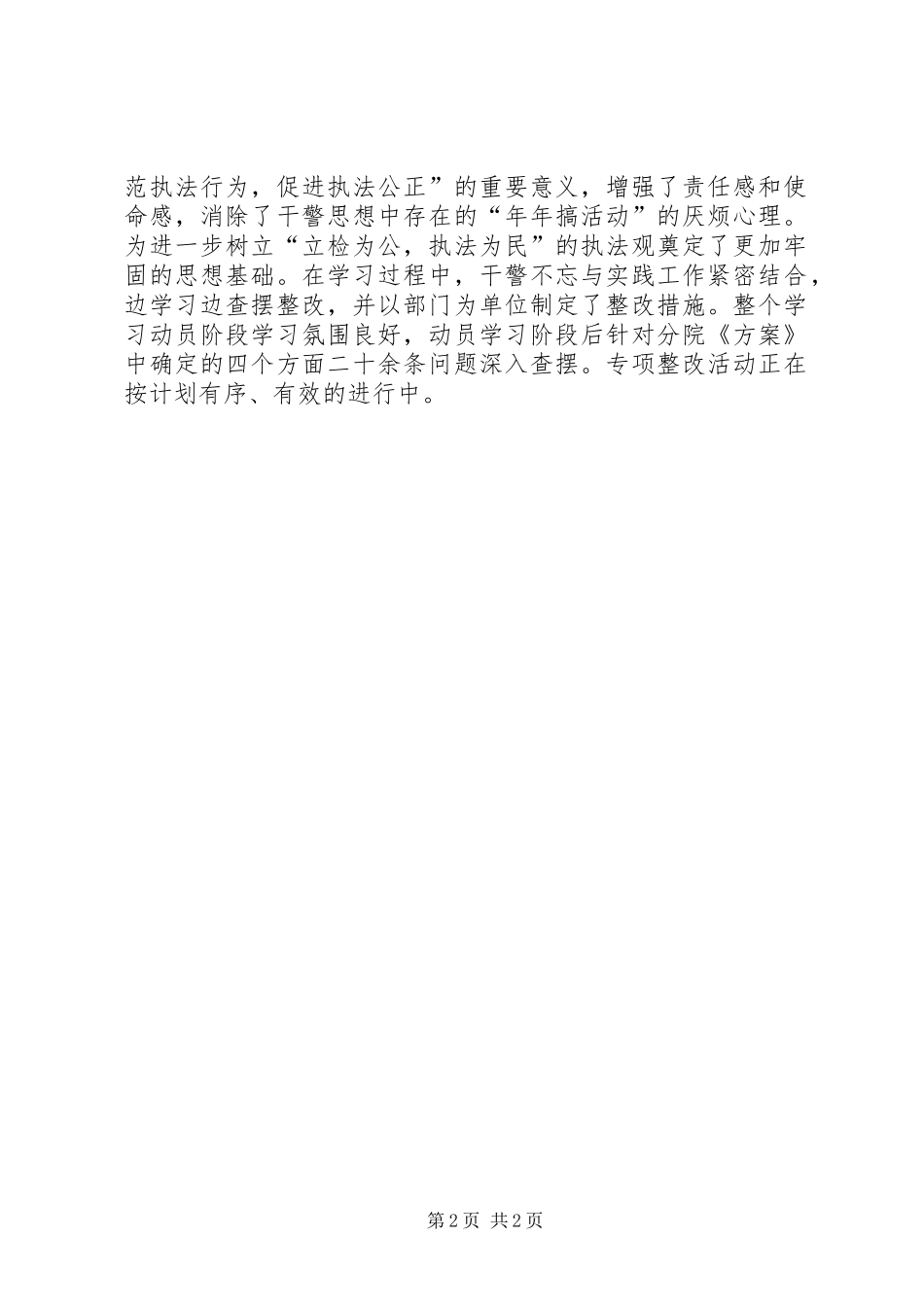 范执法行为，促进执法公正”的重要意义，增强了责任感和使命感，消除了干警思想中存在的“年年搞活动”的厌烦心理。为进一步树立“立检为公，执法为民”的执法观奠定了更加牢固的思想基础。在学习过程中，干警不忘与实践工作紧密结合，边学习边查摆整改，并以部门为单位制定了整改措施。整个学习动员阶段学习氛围良好，动员学习阶段后针对分院《方案》中确定的四个方面二十余条问题深入查摆。专项整改活动正在按计划有序、有效的进行中。

第2页 共2页